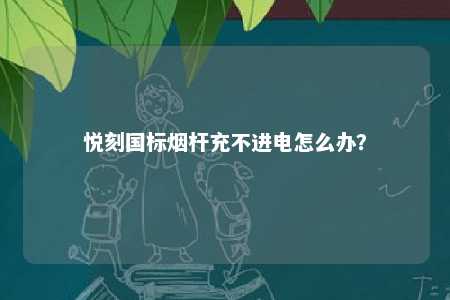 悦刻国标烟杆充不进电怎么办?